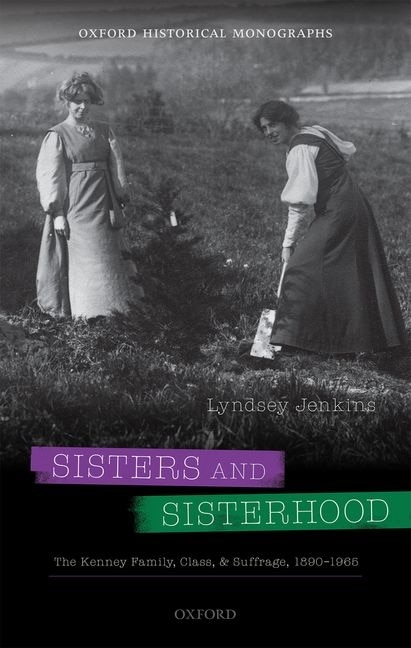 OXFORD HISTORICAL MONOGRAPHS

Lyndsey Jenkins

SISTERS AND SISTERHOOD

The Kenney Family, Class, & Suffrage, 1890-1965

OXFORD